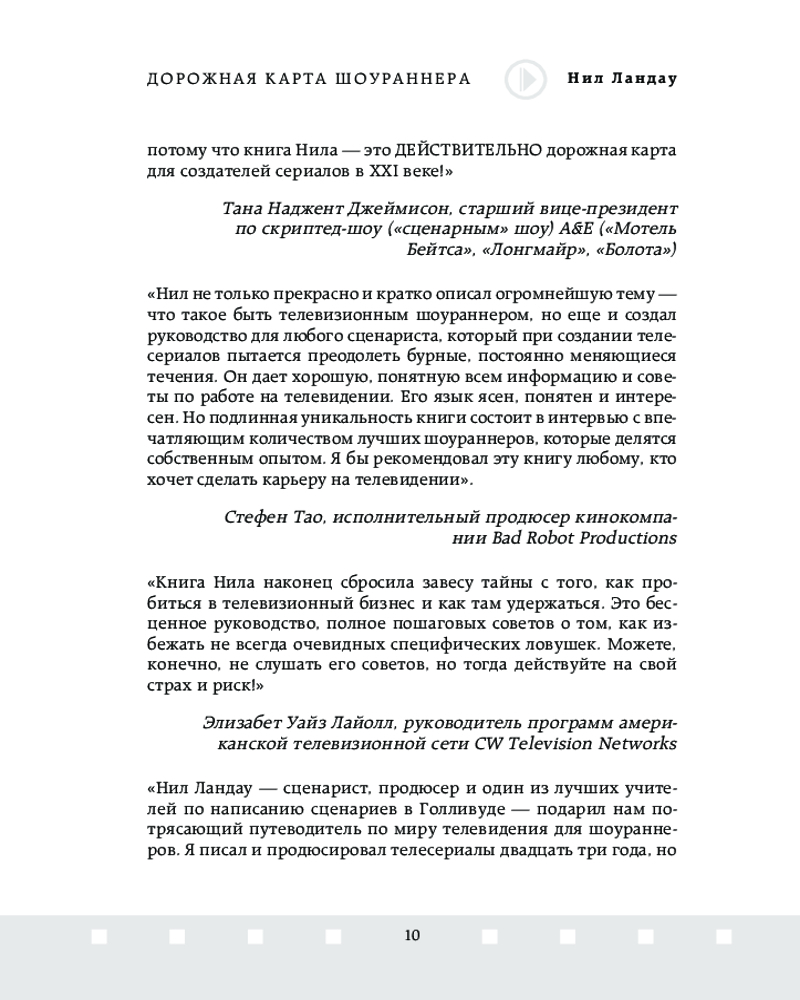 ДОРОЖНАЯ КАРТА ШОУРАННЕРА Нил Ландау

потому что книга Нила — это ДЕЙСТВИТЕЛЬНО дорожная карта для создателей сериалов в XXI веке!»

Тана Наджент Джеймисон, старший вице-президент по скриптед-шоу («сценарным» шоу) A&E («Мотель Бейтса», «Лонгмайр», «Болота»)

«Нил не только прекрасно и кратко описал огромнейшую тему — что такое быть телевизионным шоураннером, но еще и создал руководство для любого сценариста, который при создании телесериалов пытается преодолеть бурные, постоянно меняющиеся течения. Он дает хорошую, понятную всем информацию и советы по работе на телевидении. Его язык ясен, понятен и интересен. Но подлинная уникальность книги состоит в интервью с впечатляющим количеством лучших шоураннеров, которые делятся собственным опытом. Я бы рекомендовал эту книгу любому, кто хочет сделать карьеру на телевидении».

Стефен Тао, исполнительный продюсер кинокомпании Bad Robot Productions

«Книга Нила наконец сбросила завесу тайны с того, как пробиться в телевизионный бизнес и как там удержаться. Это бесценное руководство, полное пошаговых советов о том, как избежать не всегда очевидных специфических ловушек. Можете, конечно, не слушать его советов, но тогда действуйте на свой страх и риск!»

Элизабет Уайз Лайолл, руководитель программ американской телевизионной сети CW Television Networks

«Нил Ландау — сценарист, продюсер и один из лучших учителей по написанию сценариев в Голливуде — подарил нам потрясающий путеводитель по миру телевидения для шоураннеров. Я писал и продюсировал телесериалы двадцать три года, но

10